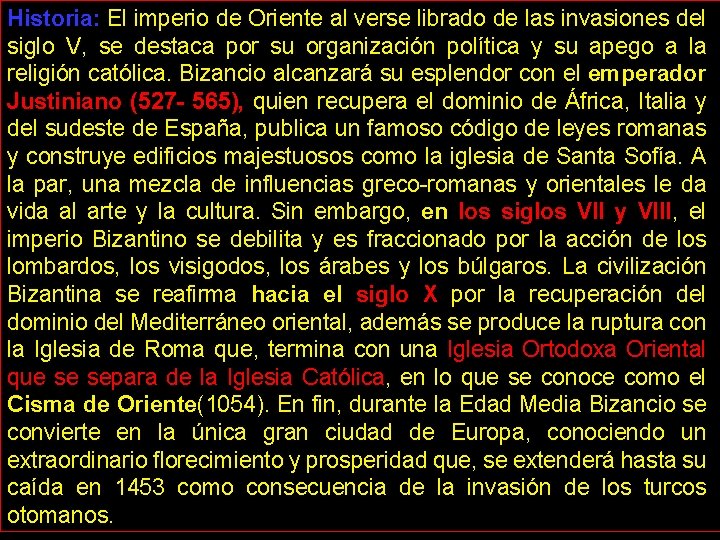 Historia: El imperio de Oriente al verse librado de las invasiones del siglo V, se destaca por su organización política y su apego a la religión católica. Bizancio alcanzará su esplendor con el emperador Justiniano (527- 565), quien recupera el dominio de África, Italia y del sudeste de España, publica un famoso código de leyes romanas y construye edificios majestuosos como la iglesia de Santa Sofía. A la par, una mezcla de influencias greco-romanas y orientales le da vida al arte y la cultura. Sin embargo, en los siglos VII y VIII, el imperio Bizantino se debilita y es fraccionado por la acción de los lombardos, los visigodos, los árabes y los búlgaros. La civilización Bizantina se reafirma hacia el siglo X por la recuperación del dominio del Mediterráneo oriental, además se produce la ruptura con la Iglesia de Roma que, termina con una Iglesia Ortodoxa Oriental que se separa de la Iglesia Católica, en lo que se conoce como el Cisma de Oriente(1054). En fin, durante la Edad Media Bizancio se convierte en la única gran ciudad de Europa, conociendo un extraordinario florecimiento y prosperidad que, se extenderá hasta su caída en 1453 como consecuencia de la invasión de los turcos otomanos.